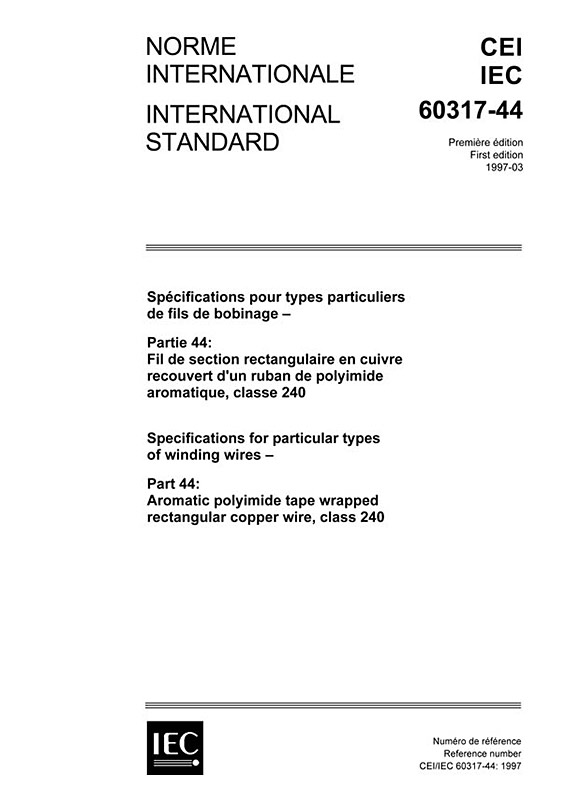 NORME INTERNATIONALE

INTERNATIONAL STANDARD

CEI
IEC
60317-44

Première édition
First edition
1997-03

Spécifications pour types particuliers de fils de bobinage –

Partie 44:
Fil de section rectangulaire en cuivre recouvert d'un ruban de polyimide aromatique, classe 240

Specifications for particular types of winding wires –

Part 44:
Aromatic polyimide tape wrapped rectangular copper wire, class 240

IEC

Numéro de référence
Reference number
CEI/IEC 60317-44: 1997